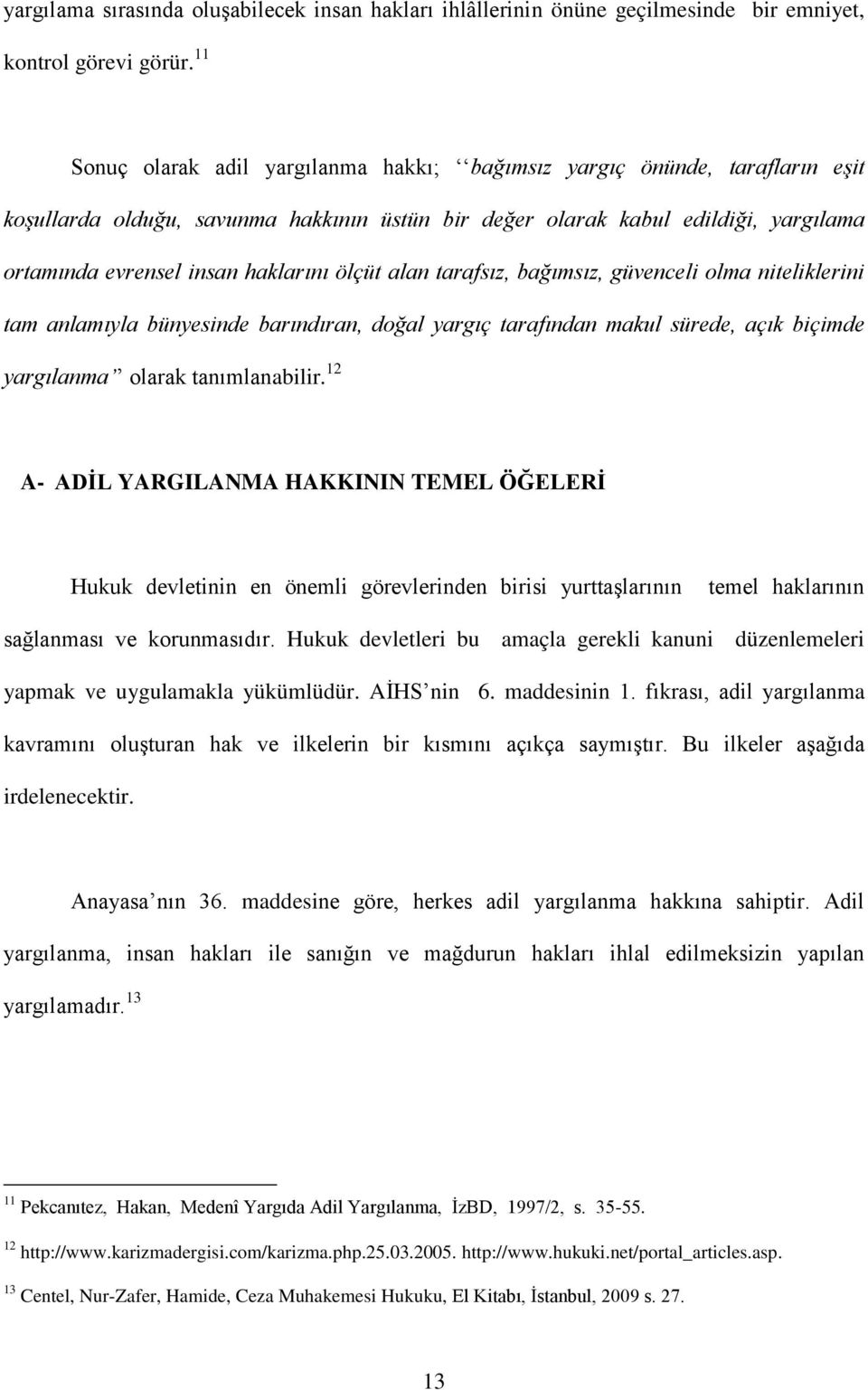 yargılama sırasında oluşabilecek insan hakları ihlâllerinin önüne geçilmesinde bir emniyet, kontrol görevi görür. $^{11}$

Sonuç olarak adil yargılanma hakkı; ‘‘bağımsız yargıç önünde, tarafların eşit koşullarda olduğu, savunma hakkının üstün bir değer olarak kabul edildiği, yargılama ortamında evrensel insan haklarını ölçüt alan tarafsız, bağımsız, güvenceli olma niteliklerini tam anlamıyla bünyesinde barındıran, doğal yargıç tarafından makul sürede, açık biçimde yargılanma’’ olarak tanımlanabilir. $^{12}$

A- ADİL YARGILANMA HAKKININ TEMEL ÖĞELERİ

Hukuk devletinin en önemli görevlerinden birisi yurttaşlarının temel haklarının sağlanması ve korunmasıdır. Hukuk devletleri bu amaçla gerekli kanuni düzenlemeleri yapmak ve uygulamakla yükümlüdür. AİHS’nin 6. maddesinin 1. fıkrası, adil yargılanma kavramını oluşturan hak ve ilkelerin bir kısmını açıkça saymıştır. Bu ilkeler aşağıda irdelenecektir.

Anayasa’nın 36. maddesine göre, herkes adil yargılanma hakkına sahiptir. Adil yargılanma, insan hakları ile sanığın ve mağdurun hakları ihlal edilmeksizin yapılan yargılamadır. $^{13}$

$^{11}$ Pekcanıtez, Hakan, Medenî Yargıda Adil Yargılanma, İzBD, 1997/2, s. 35-55.

$^{12}$ http://www.karizmadergisi.com/karizma.php.25.03.2005. http://www.hukuki.net/portal_articles.asp.

$^{13}$ Centel, Nur-Zafer, Hamide, Ceza Muhakemesi Hukuku, El Kitabı, İstanbul, 2009 s. 27.

13